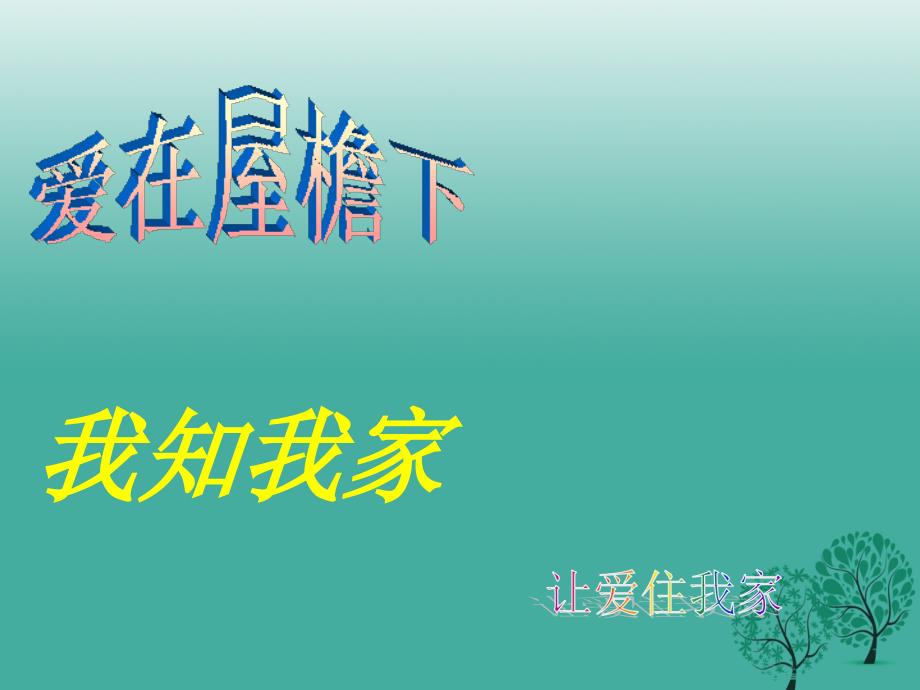 爱在屋檐下

我知我家

让爱住我家